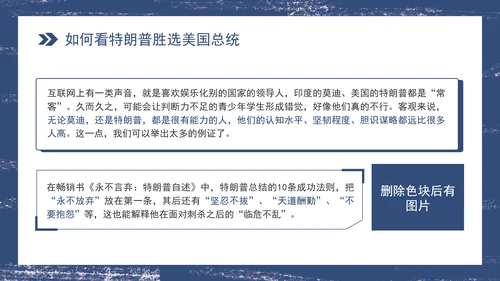 如何看特朗普胜选美国总统

互联网上有一类声音，就是喜欢娱乐化别的国家的领导人，印度的莫迪、美国的特朗普都是“常客”。久而久之，可能会让判断力不足的青少年学生形成错觉，好像他们真的不行。客观来说，无论莫迪，还是特朗普，都是很有能力的人，他们的认知水平、坚韧程度、胆识谋略都远比很多人高。这一点，我们可以举出太多的例证了。

在畅销书《永不言弃：特朗普自述》中，特朗普总结的10条成功法则，把“永不放弃”放在第一条，其后还有“坚忍不拔”、“天道酬勤”、“不要抱怨”等，这也能解释他在面对刺杀之后的“临危不乱”。

删除色块后有图片